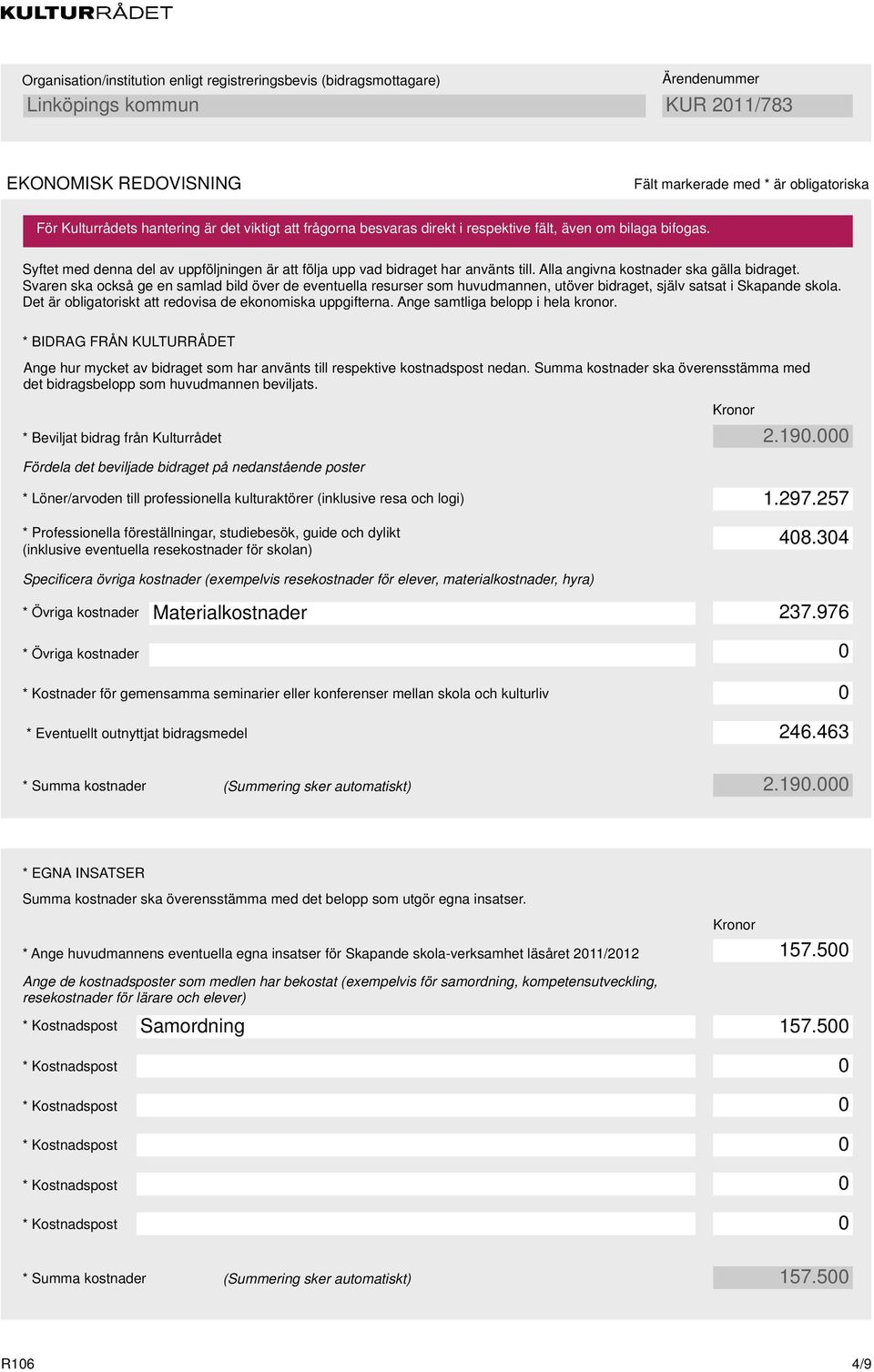 KULTURRÅDET

Organisation/institution enligt registreringsbevis (bidragsmottagare)
Linköpings kommun

Ärendenummer
KUR 2011/783

EKONOMISK REDOVISNING

Fält markerade med * är obligatoriska

För Kulturrådets hantering är det viktigt att frågorna besvaras direkt i respektive fält, även om bilaga bifogas.

Syftet med denna del av uppföljningen är att följa upp vad bidraget har använts till. Alla angivna kostnader ska gälla bidraget. Svaren ska också ge en samlad bild över de eventuella resurser som huvudmannen, utöver bidraget, själv satsat i Skapande skola. Det är obligatoriskt att redovisa de ekonomiska uppgifterna. Ange samtliga belopp i hela kronor.

* BIDRAG FRÅN KULTURRÅDET

Ange hur mycket av bidraget som har använts till respektive kostnadspost nedan. Summa kostnader ska överensstämma med det bidragsbelopp som huvudmannen beviljats.

Kronor

* Beviljat bidrag från Kulturrådet 2.190.000

Fördela det beviljade bidraget på nedanstående poster

* Löner/arvoden till professionella kulturaktörer (inklusive resa och logi) 1.297.257

* Professionella föreställningar, studiebesök, guide och dylikt (inklusive eventuella resekostnader för skolan) 408.304

Specificera övriga kostnader (exempelvis resekostnader för elever, materialkostnader, hyra)

* Övriga kostnader Materialkostnader 237.976

* Övriga kostnader 0

* Kostnader för gemensamma seminarier eller konferenser mellan skola och kulturliv 0

* Eventuellt outnyttjat bidragsmedel 246.463

* Summa kostnader (Summering sker automatiskt) 2.190.000

* EGNA INSATSER

Summa kostnader ska överensstämma med det belopp som utgör egna insatser.

Kronor

* Ange huvudmannens eventuella egna insatser för Skapande skola-verksamhet läsåret 2011/2012 157.500

Ange de kostnadsposter som medlen har bekostat (exempelvis för samordning, kompetensutveckling, resekostnader för lärare och elever)

* Kostnadspost Samordning 157.500

* Kostnadspost 0

* Kostnadspost 0

* Kostnadspost 0

* Kostnadspost 0

* Kostnadspost 0

* Summa kostnader (Summering sker automatiskt) 157.500

R106

4/9